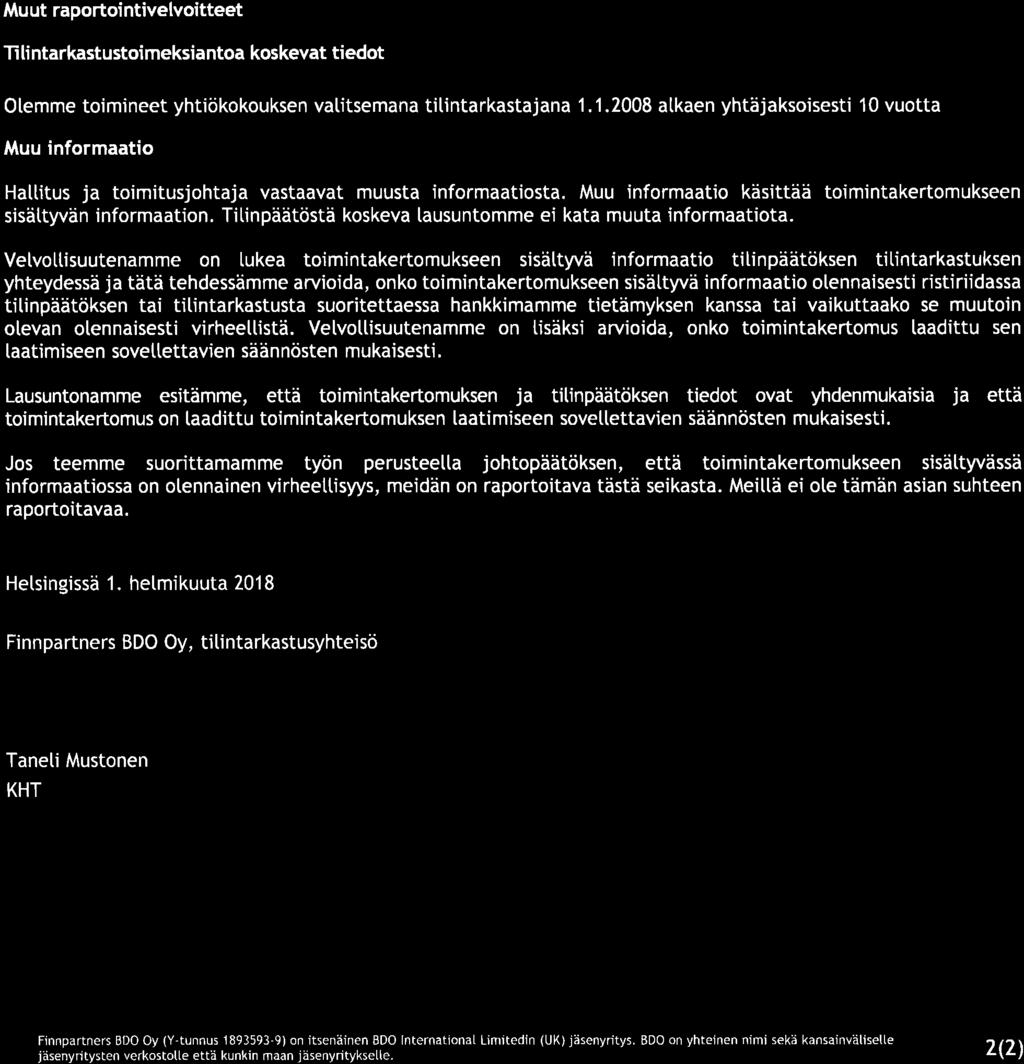 Muut raportointivelvoitteet

Tilintarkastustoimeksiantoa koskevat tiedot

Olemme toimineet yhtiökokouksen valitsemana tilintarkastajana 1.1.2008 alkaen yhtäjaksoisesti 10 vuotta

Muu informaatio

Hallitus ja toimitusjohtaja vastaavat muusta informaatiosta. Muu informaatio käsittää toimintakertomukseen sisältyvän informaation. Tilinpäätöstä koskeva lausuntomme ei kata muuta informaatiota.

Velvollisuutenamme on lukea toimintakertomukseen sisältyvä informaatio tilinpäätöksen tilintarkastuksen yhteydessä ja tätä tehdessämme arvioida, onko toimintakertomukseen sisältyvä informaatio olennaisesti ristiriidassa tilinpäätöksen tai tilintarkastusta suoritettaessa hankkimamme tietämyksen kanssa tai vaikuttaako se muutoin olevan olennaisesti virheellistä. Velvollisuutenamme on lisäksi arvioida, onko toimintakertomus laadittu sen laatimiseen sovellettavien säännösten mukaisesti.

Lausuntonamme esitämme, että toimintakertomuksen ja tilinpäätöksen tiedot ovat yhdenmukaisia ja että toimintakertomus on laadittu toimintakertomuksen laatimiseen sovellettavien säännösten mukaisesti.

Jos teemme suorittamamme työn perusteella johtopäätöksen, että toimintakertomukseen sisältyvässä informaatiossa on olennainen virheellisyys, meidän on raportoitava tästä seikasta. Meillä ei ole tämän asian suhteen raportoitavaa.

Helsingissä 1. helmikuuta 2018

Finnpartners BDO Oy, tilintarkastusyhteisö

Taneli Mustonen
KHT

Finnpartners BDO Oy (Y-tunnus 1893593-9) on itsenäinen BDO International Limitedin (UK) jäsenyritys. BDO on yhteinen nimi sekä kansainväliselle jäsenyritysten verkostolle että kunkin maan jäsenyritykselle.

2(2)